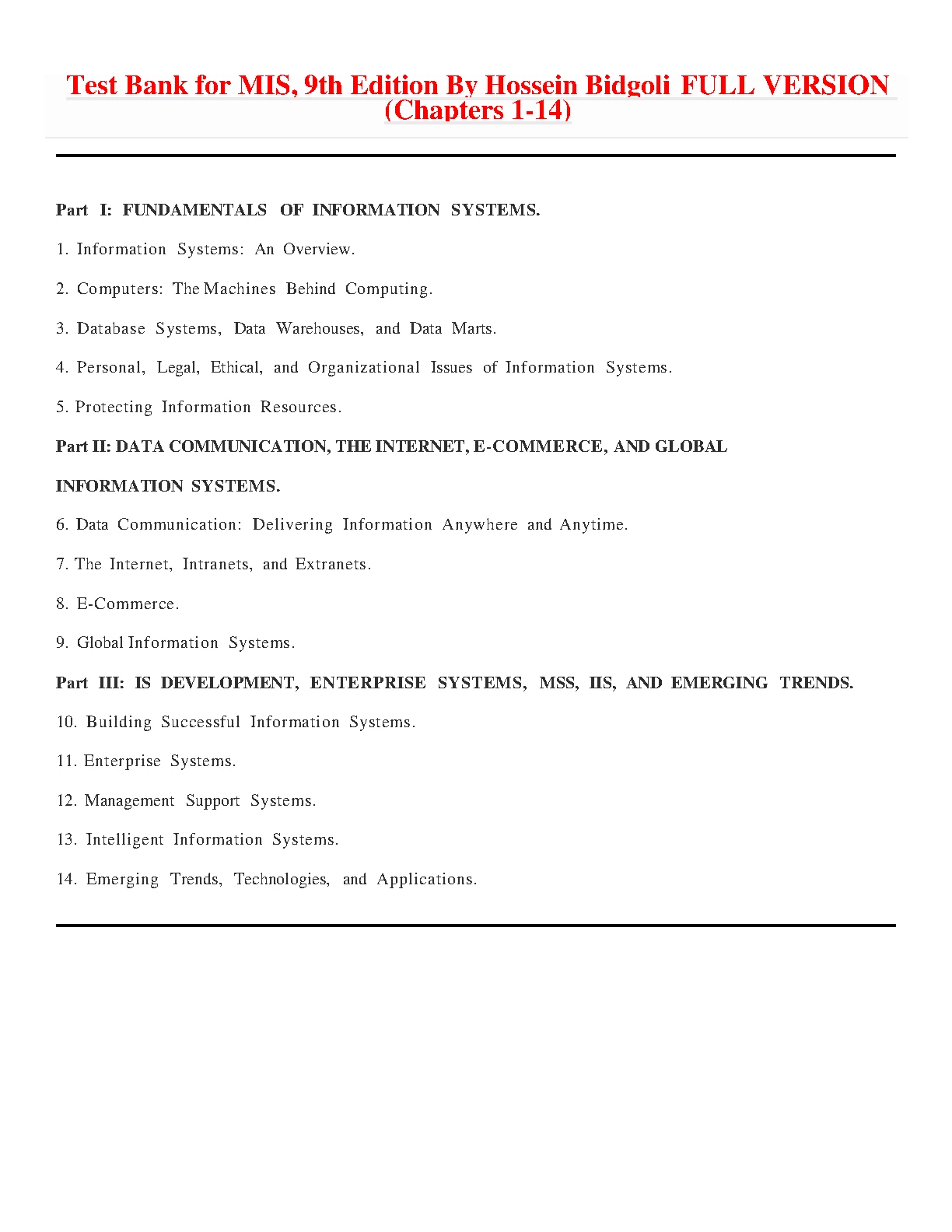 Test Bank for MIS, 9th Edition By Hossein Bidgoli FULL VERSION (Chapters 1-14)

Part I: FUNDAMENTALS OF INFORMATION SYSTEMS.

1. Information Systems: An Overview.

2. Computers: The Machines Behind Computing.

3. Database Systems, Data Warehouses, and Data Marts.

4. Personal, Legal, Ethical, and Organizational Issues of Information Systems.

5. Protecting Information Resources.

Part II: DATA COMMUNICATION, THE INTERNET, E-COMMERCE, AND GLOBAL INFORMATION SYSTEMS.

6. Data Communication: Delivering Information Anywhere and Anytime.

7. The Internet, Intranets, and Extranets.

8. E-Commerce.

9. Global Information Systems.

Part III: IS DEVELOPMENT, ENTERPRISE SYSTEMS, MSS, IIS, AND EMERGING TRENDS.

10. Building Successful Information Systems.

11. Enterprise Systems.

12. Management Support Systems.

13. Intelligent Information Systems.

14. Emerging Trends, Technologies, and Applications.